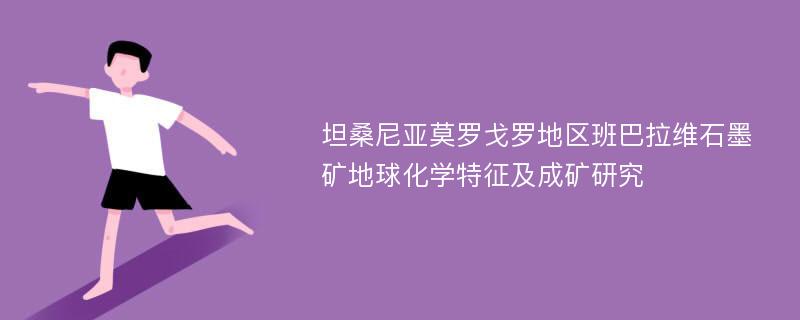 坦桑尼亚莫罗戈罗地区班巴拉维石墨矿地球化学特征及成矿研究